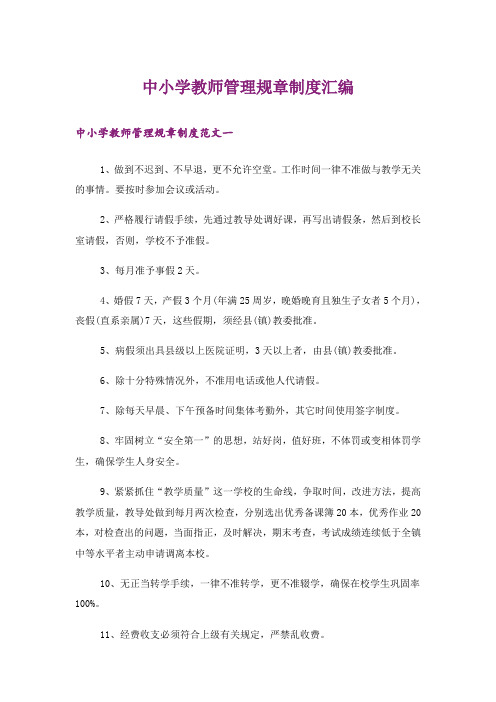 中小学教师管理规章制度汇编

中小学教师管理规章制度范文一

1、做到不迟到、不早退，更不允许空堂。工作时间一律不准做与教学无关的事情。要按时参加会议或活动。

2、严格履行请假手续，先通过教导处调好课，再写出请假条，然后到校长室请假，否则，学校不予准假。

3、每月准予事假2天。

4、婚假7天，产假3个月(年满25周岁，晚婚晚育且独生子女者5个月)，丧假(直系亲属)7天，这些假期，须经县(镇)教委批准。

5、病假须出具县级以上医院证明，3天以上者，由县(镇)教委批准。

6、除十分特殊情况外，不准用电话或他人代请假。

7、除每天早晨、下午预备时间集体考勤外，其它时间使用签字制度。

8、牢固树立“安全第一”的思想，站好岗，值好班，不体罚或变相体罚学生，确保学生人身安全。

9、紧紧抓住“教学质量”这一学校的生命线，争取时间，改进方法，提高教学质量，教导处做到每月两次检查，分别选出优秀备课簿20本，优秀作业20本，对检查出的问题，当面指正，及时解决，期末考查，考试成绩连续低于全镇中等水平者主动申请调离本校。

10、无正当转学手续，一律不准转学，更不准辍学，确保在校学生巩固率100%。

11、经费收支必须符合上级有关规定，严禁乱收费。